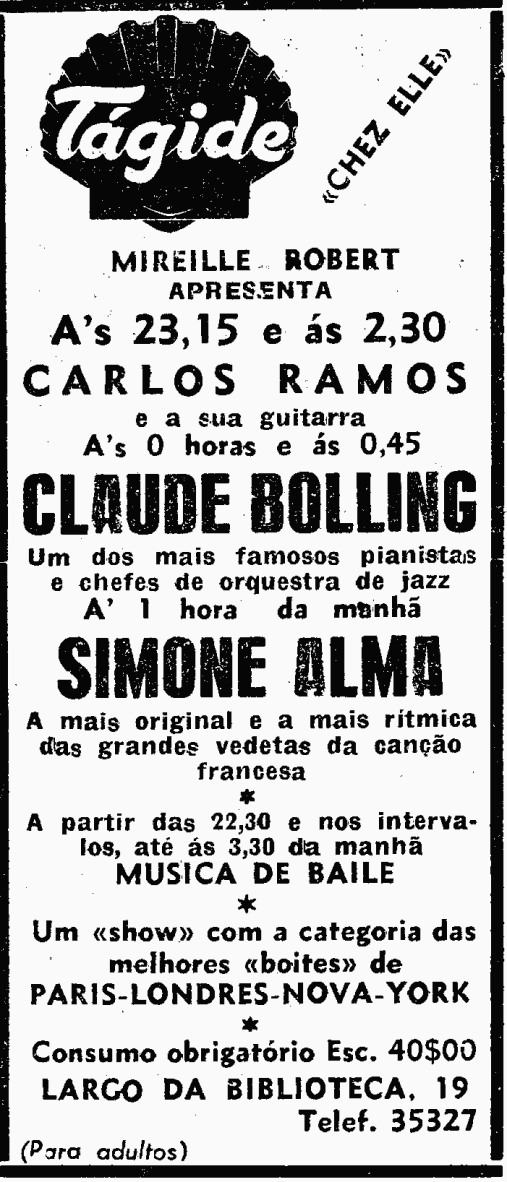 Tágide

«CHEZ ELLE»

MIREILLE ROBERT
APRESENTA
A's 23,15 e ás 2,30
CARLOS RAMOS
e a sua guitarra
A's 0 horas e ás 0,45
CLAUDE BOLLING
Um dos mais famosos pianistas e chefes de orquestra de jazz
A' 1 hora da manhã
SIMONE ALMA
A mais original e a mais rítmica das grandes vedetas da canção francesa
*
A partir das 22,30 e nos intervalos, até ás 3,30 da manhã
MUSICA DE BAILE
*
Um «show» com a categoria das melhores «boites» de
PARIS-LONDRES-NOVA-YORK
*
Consumo obrigatório Esc. 40$00
LARGO DA BIBLIOTECA, 19
Telef. 35327

(Para adultos)